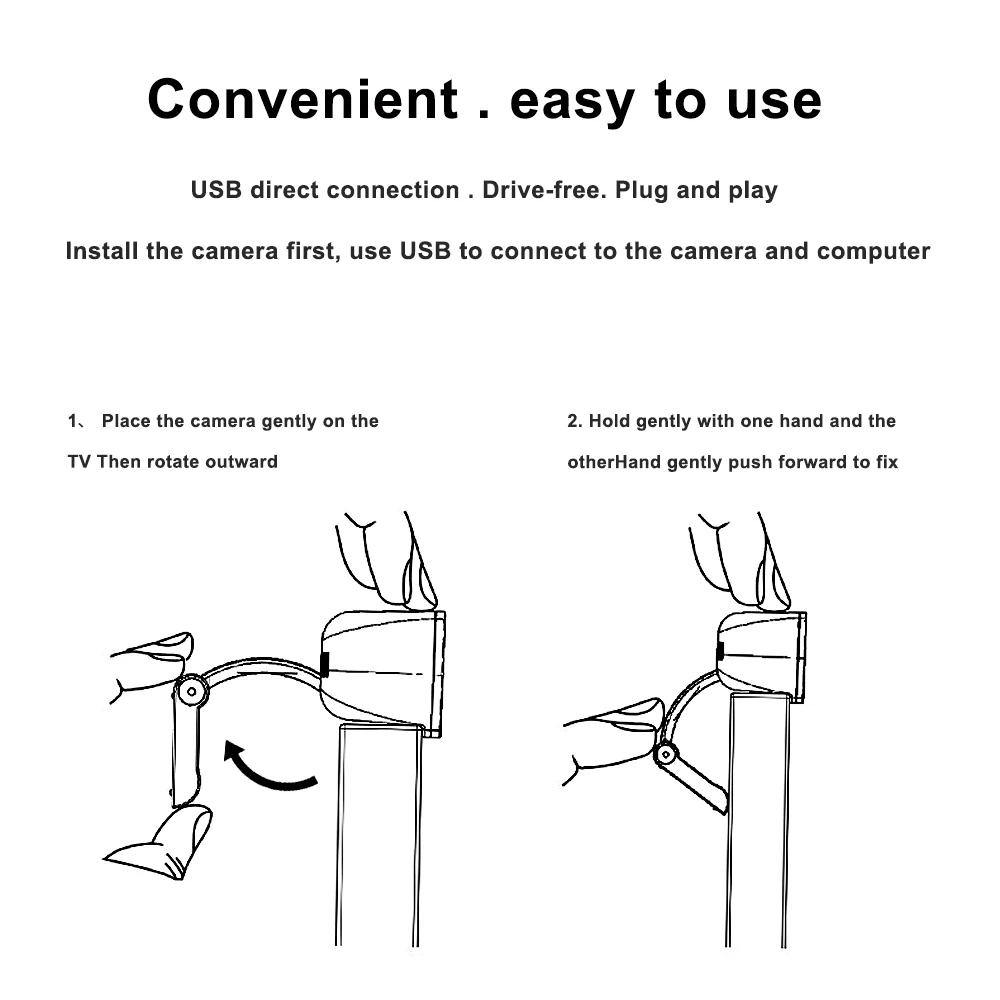 Convenient . easy to use

USB direct connection . Drive-free. Plug and play

Install the camera first, use USB to connect to the camera and computer

1、 Place the camera gently on the TV Then rotate outward

2. Hold gently with one hand and the otherHand gently push forward to fix